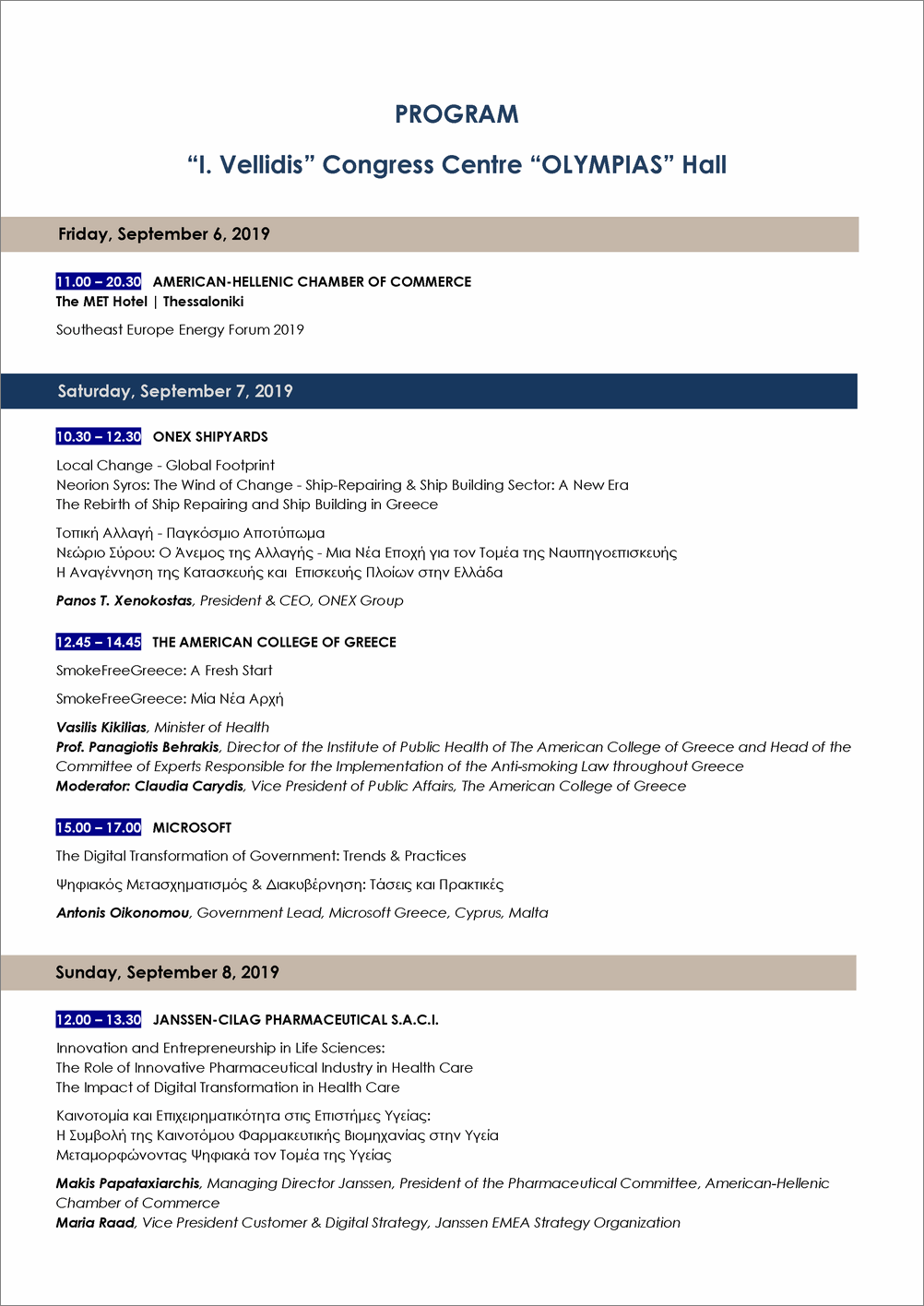 PROGRAM

“I. Vellidis” Congress Centre “OLYMPIAS” Hall

Friday, September 6, 2019

11.00 – 20.30 AMERICAN-HELLENIC CHAMBER OF COMMERCE
The MET Hotel | Thessaloniki

Southeast Europe Energy Forum 2019

Saturday, September 7, 2019

10.30 – 12.30 ONEX SHIPYARDS

Local Change - Global Footprint
Neorion Syros: The Wind of Change - Ship-Repairing & Ship Building Sector: A New Era
The Rebirth of Ship Repairing and Ship Building in Greece

Τοπική Αλλαγή - Παγκόσμιο Αποτύπωμα
Νεώριο Σύρου: Ο Άνεμος της Αλλαγής - Μια Νέα Εποχή για τον Τομέα της Ναυπηγοεπισκευής
Η Αναγέννηση της Κατασκευής και Επισκευής Πλοίων στην Ελλάδα

Panos T. Xenokostas, President & CEO, ONEX Group

12.45 – 14.45 THE AMERICAN COLLEGE OF GREECE

SmokeFreeGreece: A Fresh Start

SmokeFreeGreece: Μια Νέα Αρχή

Vasilis Kikilias, Minister of Health
Prof. Panagiotis Behrakis, Director of the Institute of Public Health of The American College of Greece and Head of the Committee of Experts Responsible for the Implementation of the Anti-smoking Law throughout Greece
Moderator: Claudia Carydis, Vice President of Public Affairs, The American College of Greece

15.00 – 17.00 MICROSOFT

The Digital Transformation of Government: Trends & Practices

Ψηφιακός Μετασχηματισμός & Διακυβέρνηση: Τάσεις και Πρακτικές

Antonis Oikonomou, Government Lead, Microsoft Greece, Cyprus, Malta

Sunday, September 8, 2019

12.00 – 13.30 JANSSEN-CILAG PHARMACEUTICAL S.A.C.I.

Innovation and Entrepreneurship in Life Sciences:
The Role of Innovative Pharmaceutical Industry in Health Care
The Impact of Digital Transformation in Health Care

Καινοτομία και Επιχειρηματικότητα στις Επιστήμες Υγείας:
Η Συμβολή της Καινοτόμου Φαρμακευτικής Βιομηχανίας στην Υγεία
Μεταμορφώνοντας Ψηφιακά τον Τομέα της Υγείας

Makis Papataxiarchis, Managing Director Janssen, President of the Pharmaceutical Committee, American-Hellenic Chamber of Commerce
Maria Raad, Vice President Customer & Digital Strategy, Janssen EMEA Strategy Organization